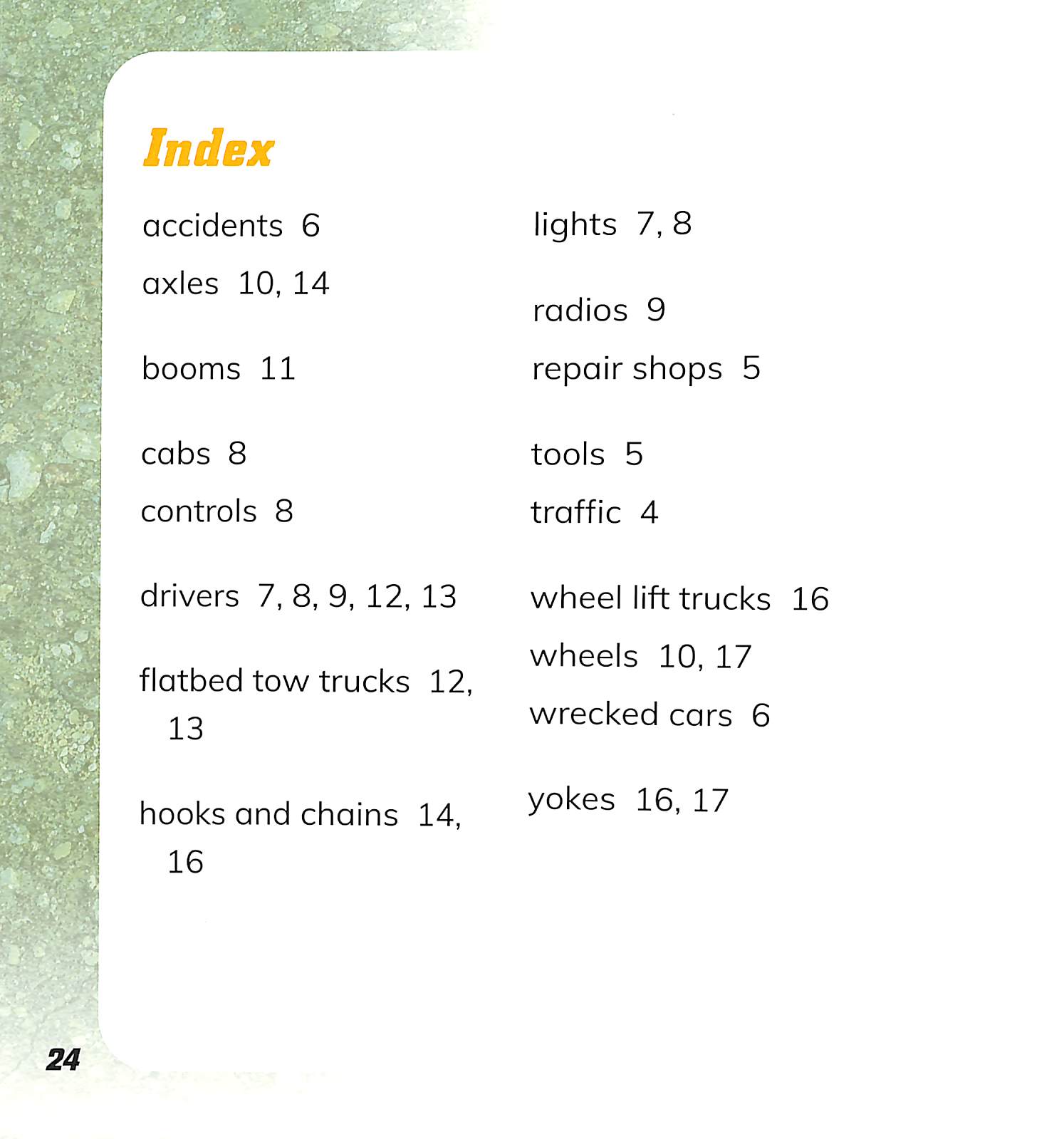 Index

accidents 6
axles 10, 14

booms 11

cabs 8
controls 8

drivers 7, 8, 9, 12, 13

flatbed tow trucks 12, 13

hooks and chains 14, 16

lights 7, 8

radios 9
repair shops 5

tools 5
traffic 4

wheel lift trucks 16
wheels 10, 17
wrecked cars 6

yokes 16, 17

24